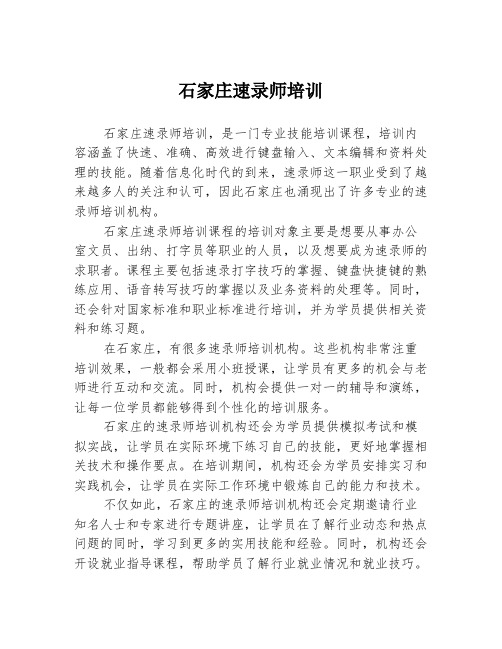 石家庄速录师培训

石家庄速录师培训，是一门专业技能培训课程，培训内容涵盖了快速、准确、高效进行键盘输入、文本编辑和资料处理的技能。随着信息化时代的到来，速录师这一职业受到了越来越多人的关注和认可，因此石家庄也涌现出了许多专业的速录师培训机构。

石家庄速录师培训课程的培训对象主要是想要从事办公室文员、出纳、打字员等职业的人员，以及想要成为速录师的求职者。课程主要包括速录打字技巧的掌握、键盘快捷键的熟练应用、语音转写技巧的掌握以及业务资料的处理等。同时，还会针对国家标准和职业标准进行培训，并为学员提供相关资料和练习题。

在石家庄，有很多速录师培训机构。这些机构非常注重培训效果，一般都会采用小班授课，让学员有更多的机会与老师进行互动和交流。同时，机构会提供一对一的辅导和演练，让每一位学员都能够得到个性化的培训服务。

石家庄的速录师培训机构还会为学员提供模拟考试和模拟实战，让学员在实际环境下练习自己的技能，更好地掌握相关技术和操作要点。在培训期间，机构还会为学员安排实习和实践机会，让学员在实际工作环境中锻炼自己的能力和技术。

不仅如此，石家庄的速录师培训机构还会定期邀请行业知名人士和专家进行专题讲座，让学员在了解行业动态和热点问题的同时，学习到更多的实用技能和经验。同时，机构还会开设就业指导课程，帮助学员了解行业就业情况和就业技巧。